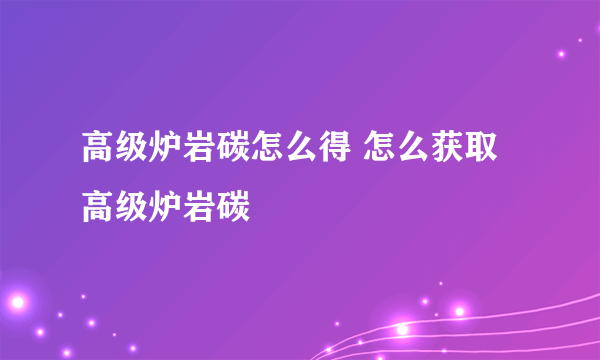 高级炉岩碳怎么得 怎么获取高级炉岩碳